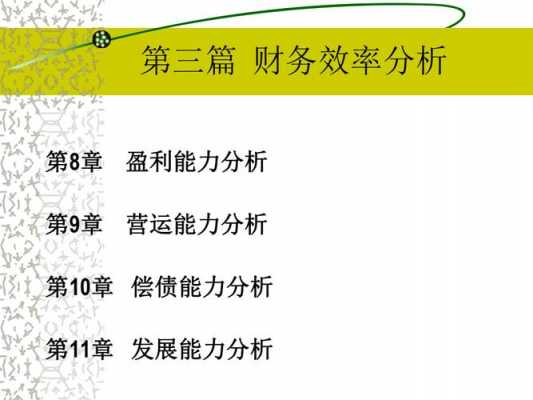 第三篇 财务效率分析

第8章 盈利能力分析

第9章 营运能力分析

第10章 偿债能力分析

第11章 发展能力分析